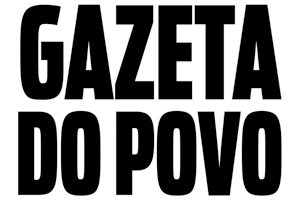 GAZETA
DO POVO